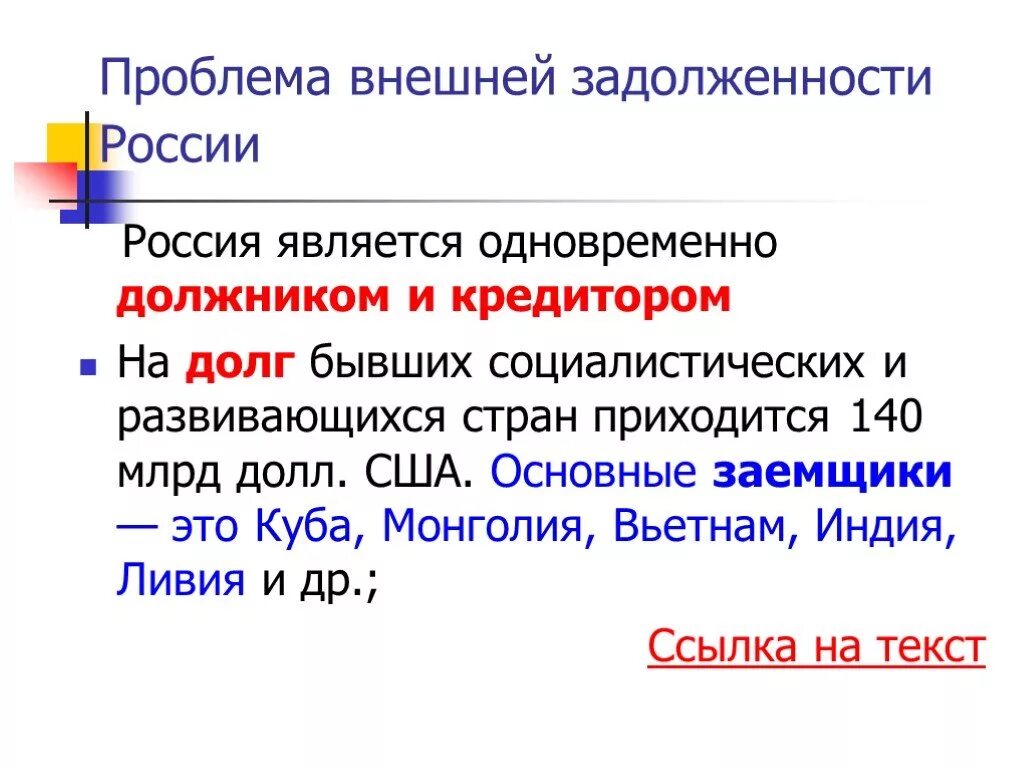 Проблема внешней задолженности России

Россия является одновременно должником и кредитором

На долг бывших социалистических и развивающихся стран приходится 140 млрд долл. США. Основные заемщики — это Куба, Монголия, Вьетнам, Индия, Ливия и др.;

Ссылка на текст